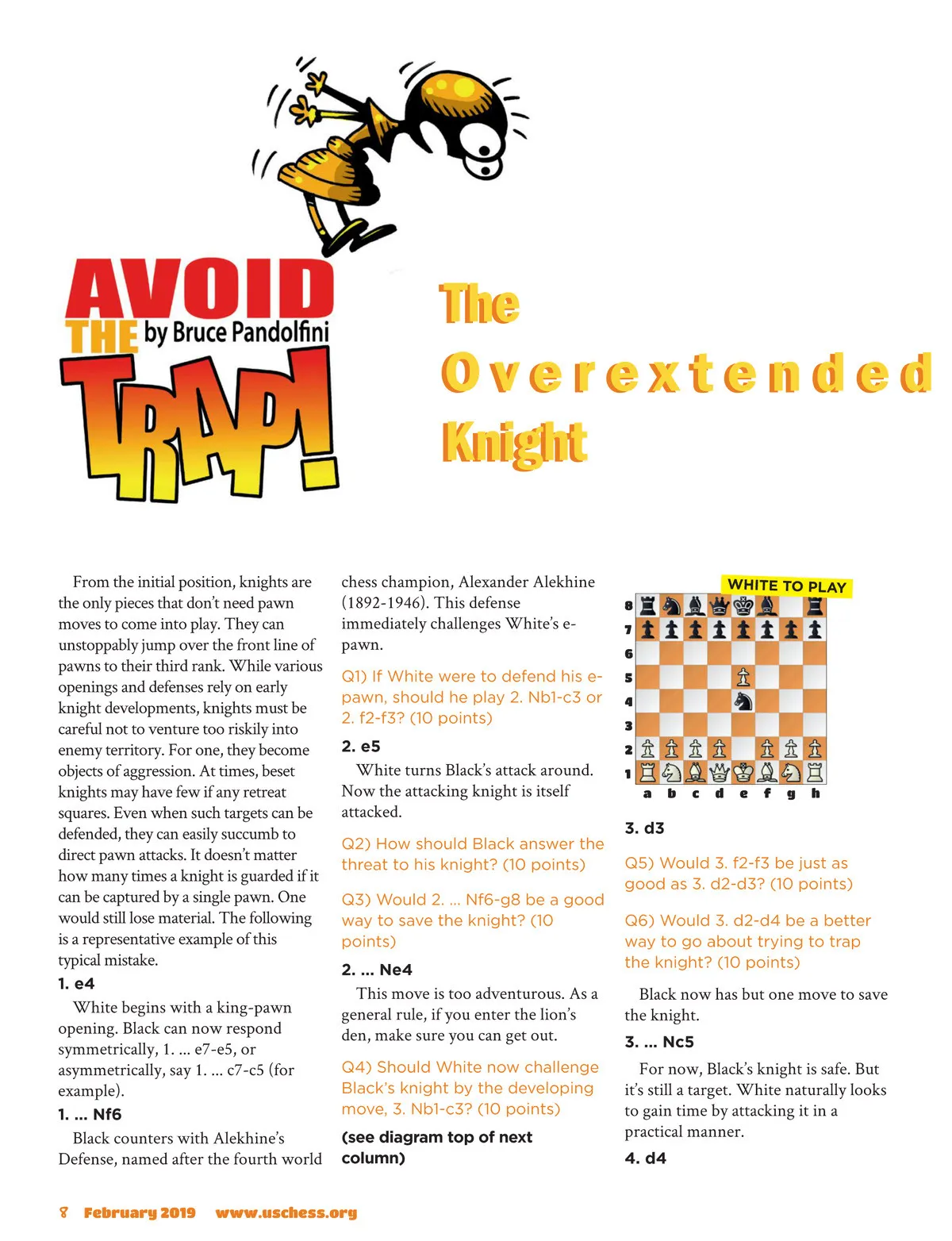 AVOID THE TRAP!

by Bruce Pandolfini

The Overextended Knight

From the initial position, knights are the only pieces that don't need pawn moves to come into play. They can unstoppably jump over the front line of pawns to their third rank. While various openings and defenses rely on early knight developments, knights must be careful not to venture too riskily into enemy territory. For one, they become objects of aggression. At times, beset knights may have few if any retreat squares. Even when such targets can be defended, they can easily succumb to direct pawn attacks. It doesn't matter how many times a knight is guarded if it can be captured by a single pawn. One would still lose material. The following is a representative example of this typical mistake.

1. e4

White begins with a king-pawn opening. Black can now respond symmetrically, 1. ... e7-e5, or asymmetrically, say 1. ... c7-c5 (for example).

1. ... Nf6

Black counters with Alekhine's Defense, named after the fourth world chess champion, Alexander Alekhine (1892-1946). This defense immediately challenges White's e-pawn.

Q1) If White were to defend his e-pawn, should he play 2. Nb1-c3 or 2. f2-f3? (10 points)

2. e5

White turns Black's attack around. Now the attacking knight is itself attacked.

Q2) How should Black answer the threat to his knight? (10 points)

Q3) Would 2. ... Nf6-g8 be a good way to save the knight? (10 points)

2. ... Ne4

This move is too adventurous. As a general rule, if you enter the lion's den, make sure you can get out.

Q4) Should White now challenge Black's knight by the developing move, 3. Nb1-c3? (10 points)

(see diagram top of next column)

WHITE TO PLAY

8
7
6
5
4
3
2
1
a b c d e f g h

3. d3

Q5) Would 3. f2-f3 be just as good as 3. d2-d3? (10 points)

Q6) Would 3. d2-d4 be a better way to go about trying to trap the knight? (10 points)

Black now has but one move to save the knight.

3. ... Nc5

For now, Black's knight is safe. But it's still a target. White naturally looks to gain time by attacking it in a practical manner.

4. d4

8 February 2019 www.uschess.org